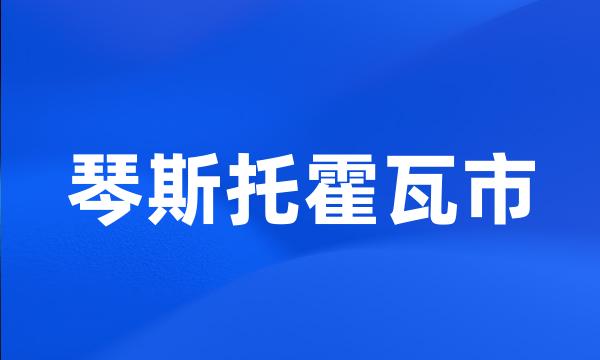 琴斯托霍瓦市